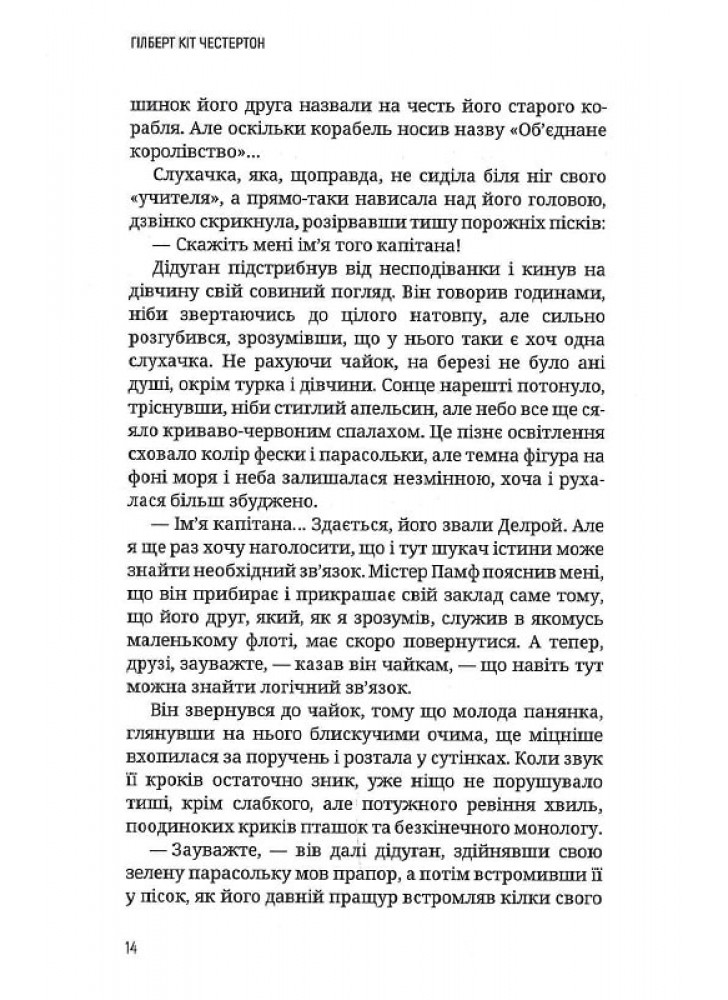 ГІЛБЕРТ КІТ ЧЕСТЕРТОН

шинок його друга назвали на честь його старого корабля. Але оскільки корабель носив назву «Об'єднане королівство»...

Слухачка, яка, щоправда, не сиділа біля ніг свого «учителя», а прямо-таки нависала над його головою, дзвінко скрикнула, розірвавши тишу порожніх пісків:

— Скажіть мені ім'я того капітана!

Дідуган підстрибнув від несподіванки і кинув на дівчину свій совиний погляд. Він говорив годинами, ніби звертаючись до цілого натовпу, але сильно розгубився, зрозумівши, що у нього таки є хоч одна слухачка. Не рахуючи чайок, на березі не було ані душі, окрім турка і дівчини. Сонце нарешті потонуло, тріснувши, ніби стиглий апельсин, але небо все ще сяяло криваво-червоним спалахом. Це пізнє освітлення сховало колір фески і парасольки, але темна фігура на фоні моря і неба залишалася незмінною, хоча і рухалася більш збуджено.

— Ім'я капітана... Здається, його звали Делрой. Але я ще раз хочу наголосити, що і тут шукач істини може знайти необхідний зв'язок. Містер Памф пояснив мені, що він прибирає і прикрашає свій заклад саме тому, що його друг, який, як я зрозумів, служив в якомусь маленькому флоті, має скоро повернутися. А тепер, друзі, зауважте, — казав він чайкам, — що навіть тут можна знайти логічний зв'язок.

Він звернувся до чайок, тому що молода панянка, глянувши на нього блискучими очима, ще міцніше вхопилася за поручень і розтала у сутінках. Коли звук її кроків остаточно зник, уже ніщо не порушувало тиші, крім слабкого, але потужного ревіння хвиль, поодиноких криків пташок та безкінечного монологу.

— Зауважте, — вів далі дідуган, здійнявши свою зелену парасольку мов прапор, а потім встромивши її у пісок, як його давній пращур встромляв кілки свого

14